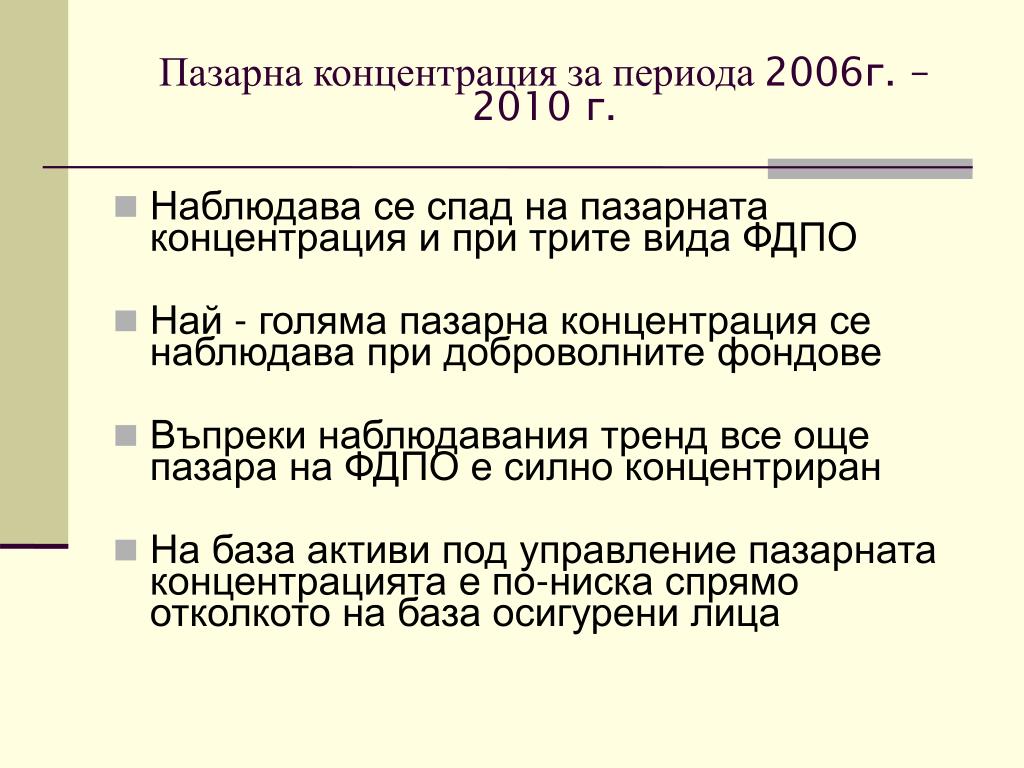 Пазарна концентрация за периода 2006г. – 2010 г.

Наблюдава се спад на пазарната концентрация и при трите вида ФДПО

Най - голяма пазарна концентрация се наблюдава при доброволните фондове

Въпреки наблюдавания тренд все още пазара на ФДПО е силно концентриран

На база активи под управление пазарната концентрацията е по-ниска спрямо отколкото на база осигурени лица